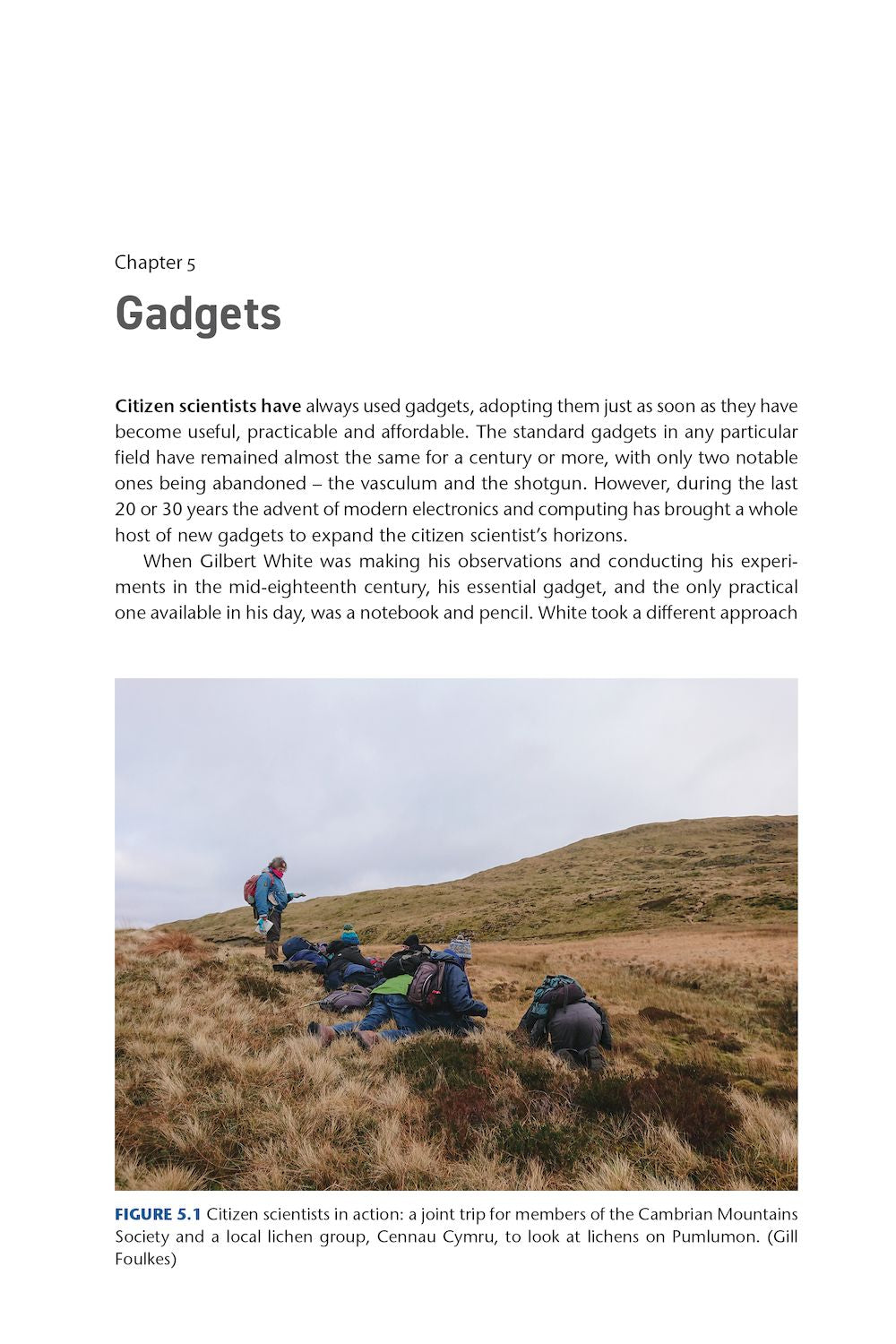 Chapter 5

Gadgets

Citizen scientists have always used gadgets, adopting them just as soon as they have become useful, practicable and affordable. The standard gadgets in any particular field have remained almost the same for a century or more, with only two notable ones being abandoned – the vasculum and the shotgun. However, during the last 20 or 30 years the advent of modern electronics and computing has brought a whole host of new gadgets to expand the citizen scientist's horizons.

When Gilbert White was making his observations and conducting his experiments in the mid-eighteenth century, his essential gadget, and the only practical one available in his day, was a notebook and pencil. White took a different approach

FIGURE 5.1 Citizen scientists in action: a joint trip for members of the Cambrian Mountains Society and a local lichen group, Cennau Cymru, to look at lichens on Pumlumon. (Gill Foulkes)